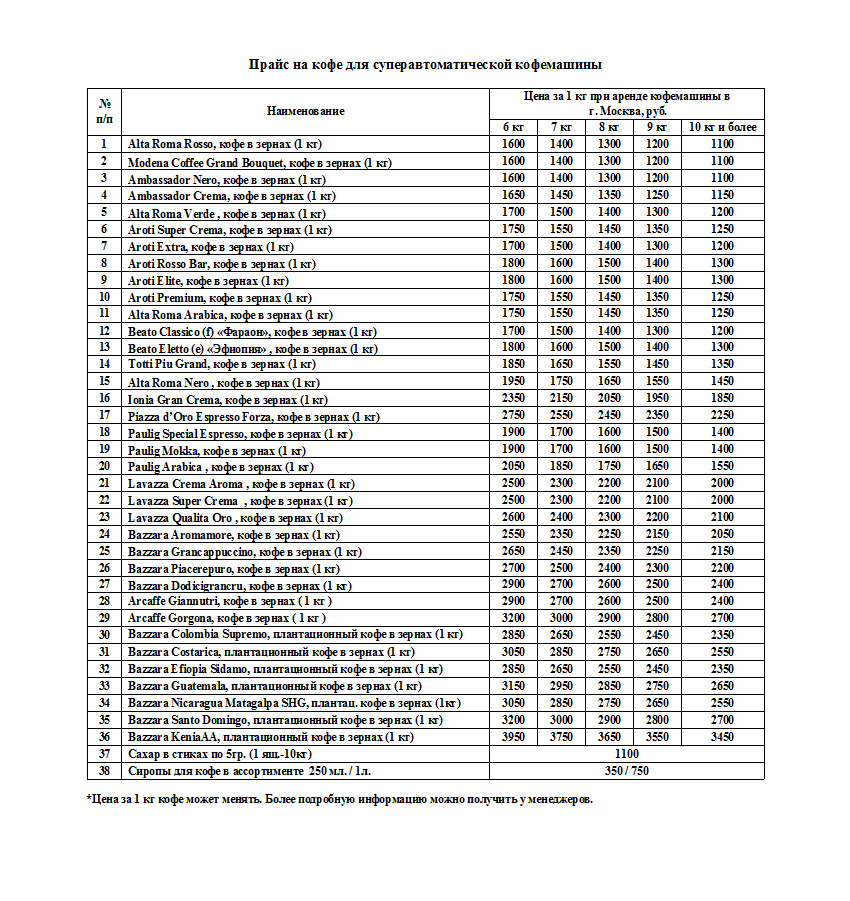 Прайс на кофе для суперавтоматической кофемашины

| № п/п | Наименование | Цена за 1 кг при аренде кофемашины в г. Москва, руб. | | | | |
|---|---|---|---|---|---|---|
| | | 6 кг | 7 кг | 8 кг | 9 кг | 10 кг и более |
| 1 | Alta Roma Rosso, кофе в зернах (1 кг) | 1600 | 1400 | 1300 | 1200 | 1100 |
| 2 | Modena Coffee Grand Bouquet, кофе в зернах (1 кг) | 1600 | 1400 | 1300 | 1200 | 1100 |
| 3 | Ambassador Nero, кофе в зернах (1 кг) | 1600 | 1400 | 1300 | 1200 | 1100 |
| 4 | Ambassador Crema, кофе в зернах (1 кг) | 1650 | 1450 | 1350 | 1250 | 1150 |
| 5 | Alta Roma Verde , кофе в зернах (1 кг) | 1700 | 1500 | 1400 | 1300 | 1200 |
| 6 | Aroti Super Crema, кофе в зернах (1 кг) | 1750 | 1550 | 1450 | 1350 | 1250 |
| 7 | Aroti Extra, кофе в зернах (1 кг) | 1700 | 1500 | 1400 | 1300 | 1200 |
| 8 | Aroti Rosso Bar, кофе в зернах (1 кг) | 1800 | 1600 | 1500 | 1400 | 1300 |
| 9 | Aroti Elite, кофе в зернах (1 кг) | 1800 | 1600 | 1500 | 1400 | 1300 |
| 10 | Aroti Premium, кофе в зернах (1 кг) | 1750 | 1550 | 1450 | 1350 | 1250 |
| 11 | Alta Roma Arabica, кофе в зернах (1 кг) | 1750 | 1550 | 1450 | 1350 | 1250 |
| 12 | Beato Classico (f) «Фараон», кофе в зернах (1 кг) | 1700 | 1500 | 1400 | 1300 | 1200 |
| 13 | Beato Eletto (e) «Эфиопия» , кофе в зернах (1 кг) | 1800 | 1600 | 1500 | 1400 | 1300 |
| 14 | Totti Piu Grand, кофе в зернах (1 кг) | 1850 | 1650 | 1550 | 1450 | 1350 |
| 15 | Alta Roma Nero , кофе в зернах (1 кг) | 1950 | 1750 | 1650 | 1550 | 1450 |
| 16 | Ionia Gran Crema, кофе в зернах (1 кг) | 2350 | 2150 | 2050 | 1950 | 1850 |
| 17 | Piazza d'Oro Espresso Forza, кофе в зернах (1 кг) | 2750 | 2550 | 2450 | 2350 | 2250 |
| 18 | Paulig Special Espresso, кофе в зернах (1 кг) | 1900 | 1700 | 1600 | 1500 | 1400 |
| 19 | Paulig Mokka, кофе в зернах (1 кг) | 1900 | 1700 | 1600 | 1500 | 1400 |
| 20 | Paulig Arabica , кофе в зернах (1 кг) | 2050 | 1850 | 1750 | 1650 | 1550 |
| 21 | Lavazza Crema Aroma , кофе в зернах (1 кг) | 2500 | 2300 | 2200 | 2100 | 2000 |
| 22 | Lavazza Super Crema , кофе в зернах (1 кг) | 2500 | 2300 | 2200 | 2100 | 2000 |
| 23 | Lavazza Qualita Oro , кофе в зернах (1 кг) | 2600 | 2400 | 2300 | 2200 | 2100 |
| 24 | Bazzara Aromamore, кофе в зернах (1 кг) | 2550 | 2350 | 2250 | 2150 | 2050 |
| 25 | Bazzara Grancappuccino, кофе в зернах (1 кг) | 2650 | 2450 | 2350 | 2250 | 2150 |
| 26 | Bazzara Piacerepuro, кофе в зернах (1 кг) | 2700 | 2500 | 2400 | 2300 | 2200 |
| 27 | Bazzara Dodicigrancru, кофе в зернах (1 кг) | 2900 | 2700 | 2600 | 2500 | 2400 |
| 28 | Arcaffe Giannutri, кофе в зернах ( 1 кг ) | 2900 | 2700 | 2600 | 2500 | 2400 |
| 29 | Arcaffe Gorgona, кофе в зернах ( 1 кг ) | 3200 | 3000 | 2900 | 2800 | 2700 |
| 30 | Bazzara Colombia Supremo, плантационный кофе в зернах (1 кг) | 2850 | 2650 | 2550 | 2450 | 2350 |
| 31 | Bazzara Costarica, плантационный кофе в зернах (1 кг) | 3050 | 2850 | 2750 | 2650 | 2550 |
| 32 | Bazzara Efiopia Sidamo, плантационный кофе в зернах (1 кг) | 2850 | 2650 | 2550 | 2450 | 2350 |
| 33 | Bazzara Guatemala, плантационный кофе в зернах (1 кг) | 3150 | 2950 | 2850 | 2750 | 2650 |
| 34 | Bazzara Nicaragua Matagalpa SHG, плантац. кофе в зернах (1кг) | 3050 | 2850 | 2750 | 2650 | 2550 |
| 35 | Bazzara Santo Domingo, плантационный кофе в зернах (1 кг) | 3200 | 3000 | 2900 | 2800 | 2700 |
| 36 | Bazzara KeniaAA, плантационный кофе в зернах (1 кг) | 3950 | 3750 | 3650 | 3550 | 3450 |
| 37 | Сахар в стиках по 5гр. (1 ящ.-10кг) | 1100 | | | | |
| 38 | Сиропы для кофе в ассортименте 250 мл. / 1л. | 350 / 750 | | | | |

*Цена за 1 кг кофе может менять. Более подробную информацию можно получить у менеджеров.